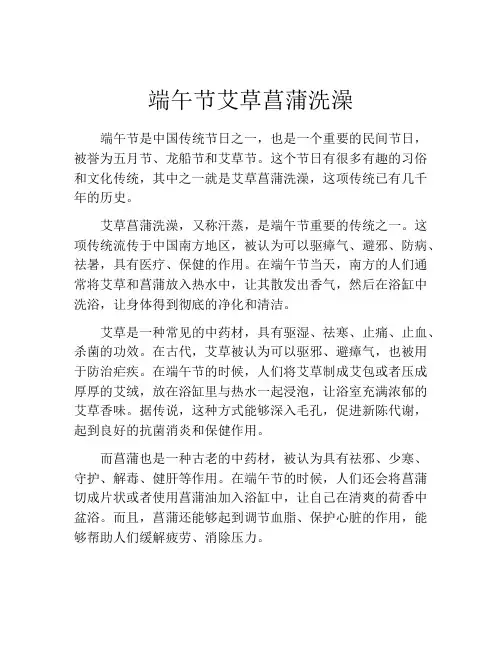 端午节艾草菖蒲洗澡

端午节是中国传统节日之一，也是一个重要的民间节日，被誉为五月节、龙船节和艾草节。这个节日有很多有趣的习俗和文化传统，其中之一就是艾草菖蒲洗澡，这项传统已有几千年的历史。

艾草菖蒲洗澡，又称汗蒸，是端午节重要的传统之一。这项传统流传于中国南方地区，被认为可以驱瘴气、避邪、防病、祛暑，具有医疗、保健的作用。在端午节当天，南方的人们通常将艾草和菖蒲放入热水中，让其散发出香气，然后在浴缸中洗浴，让身体得到彻底的净化和清洁。

艾草是一种常见的中药材，具有驱湿、祛寒、止痛、止血、杀菌的功效。在古代，艾草被认为可以驱邪、避瘴气，也被用于防治疟疾。在端午节的时候，人们将艾草制成艾包或者压成厚厚的艾绒，放在浴缸里与热水一起浸泡，让浴室充满浓郁的艾草香味。据传说，这种方式能够深入毛孔，促进新陈代谢，起到良好的抗菌消炎和保健作用。

而菖蒲也是一种古老的中药材，被认为具有祛邪、少寒、守护、解毒、健肝等作用。在端午节的时候，人们还会将菖蒲切成片状或者使用菖蒲油加入浴缸中，让自己在清爽的荷香中盆浴。而且，菖蒲还能够起到调节血脂、保护心脏的作用，能够帮助人们缓解疲劳、消除压力。